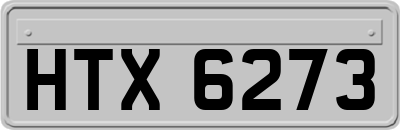 HTX 6273